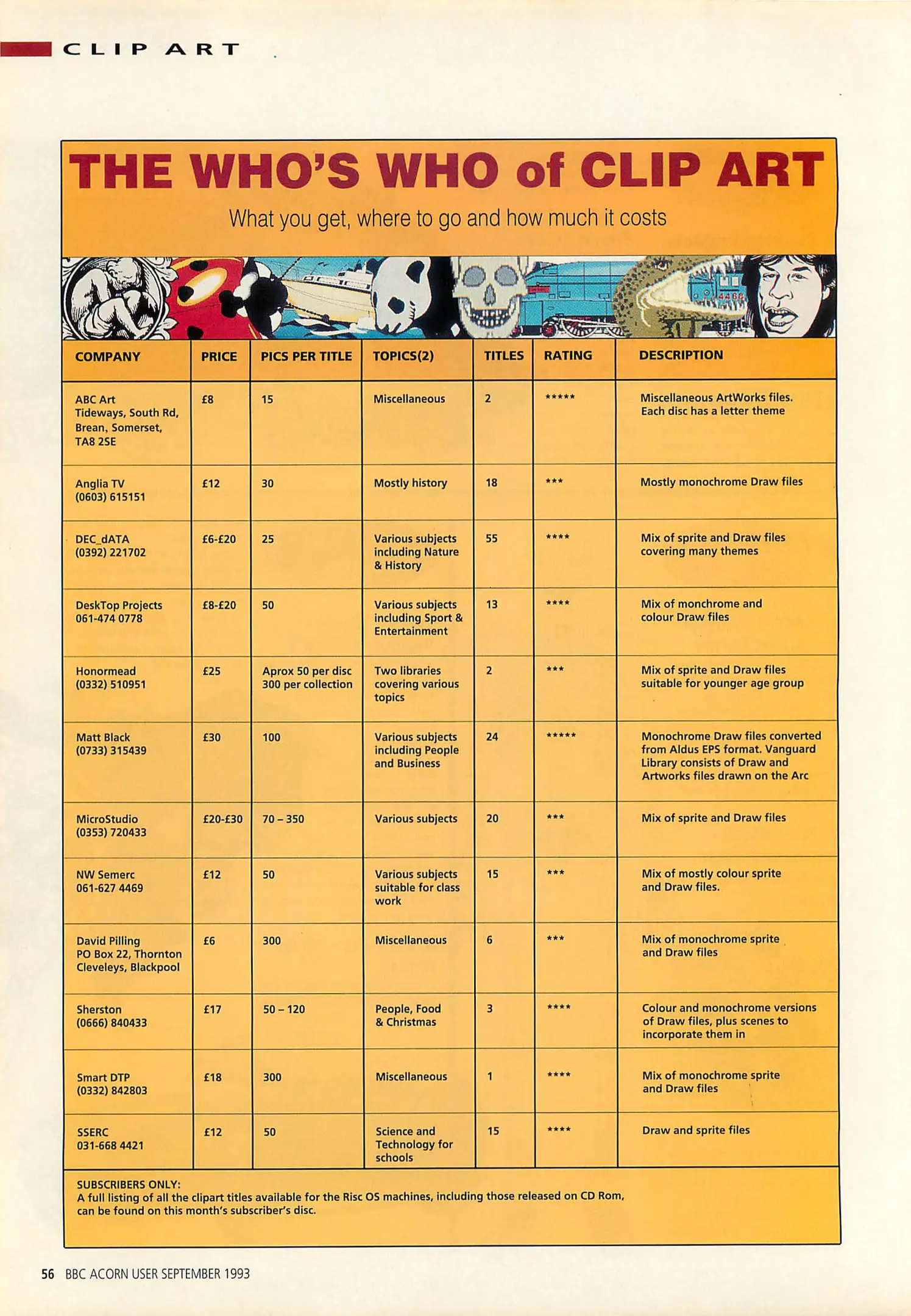 CLIP ART

THE WHO'S WHO of CLIP ART

What you get, where to go and how much it costs

| COMPANY | PRICE | PICS PER TITLE | TOPICS(2) | TITLES | RATING | DESCRIPTION |
|---|---|---|---|---|---|---|
| ABC Art Tideways, South Rd, Brean, Somerset, TA8 2SE | £8 | 15 | Miscellaneous | 2 | ***** | Miscellaneous ArtWorks files. Each disc has a letter theme |
| Anglia TV (0603) 615151 | £12 | 30 | Mostly history | 18 | *** | Mostly monochrome Draw files |
| DEC_dATA (0392) 221702 | £6-£20 | 25 | Various subjects including Nature & History | 55 | **** | Mix of sprite and Draw files covering many themes |
| DeskTop Projects 061-474 0778 | £8-£20 | 50 | Various subjects including Sport & Entertainment | 13 | **** | Mix of monchrome and colour Draw files |
| Honormead (0332) 510951 | £25 | Aprox 50 per disc 300 per collection | Two libraries covering various topics | 2 | *** | Mix of sprite and Draw files suitable for younger age group |
| Matt Black (0733) 315439 | £30 | 100 | Various subjects including People and Business | 24 | ***** | Monochrome Draw files converted from Aldus EPS format. Vanguard Library consists of Draw and Artworks files drawn on the Arc |
| MicroStudio (0353) 720433 | £20-£30 | 70 – 350 | Various subjects | 20 | *** | Mix of sprite and Draw files |
| NW Semerc 061-627 4469 | £12 | 50 | Various subjects suitable for class work | 15 | *** | Mix of mostly colour sprite and Draw files. |
| David Pilling PO Box 22, Thornton Cleveleys, Blackpool | £6 | 300 | Miscellaneous | 6 | *** | Mix of monochrome sprite and Draw files |
| Sherston (0666) 840433 | £17 | 50 – 120 | People, Food & Christmas | 3 | **** | Colour and monochrome versions of Draw files, plus scenes to incorporate them in |
| Smart DTP (0332) 842803 | £18 | 300 | Miscellaneous | 1 | **** | Mix of monochrome sprite and Draw files |
| SSERC 031-668 4421 | £12 | 50 | Science and Technology for schools | 15 | **** | Draw and sprite files |

SUBSCRIBERS ONLY:
A full listing of all the clipart titles available for the Risc OS machines, including those released on CD Rom, can be found on this month's subscriber's disc.

56 BBC ACORN USER SEPTEMBER 1993